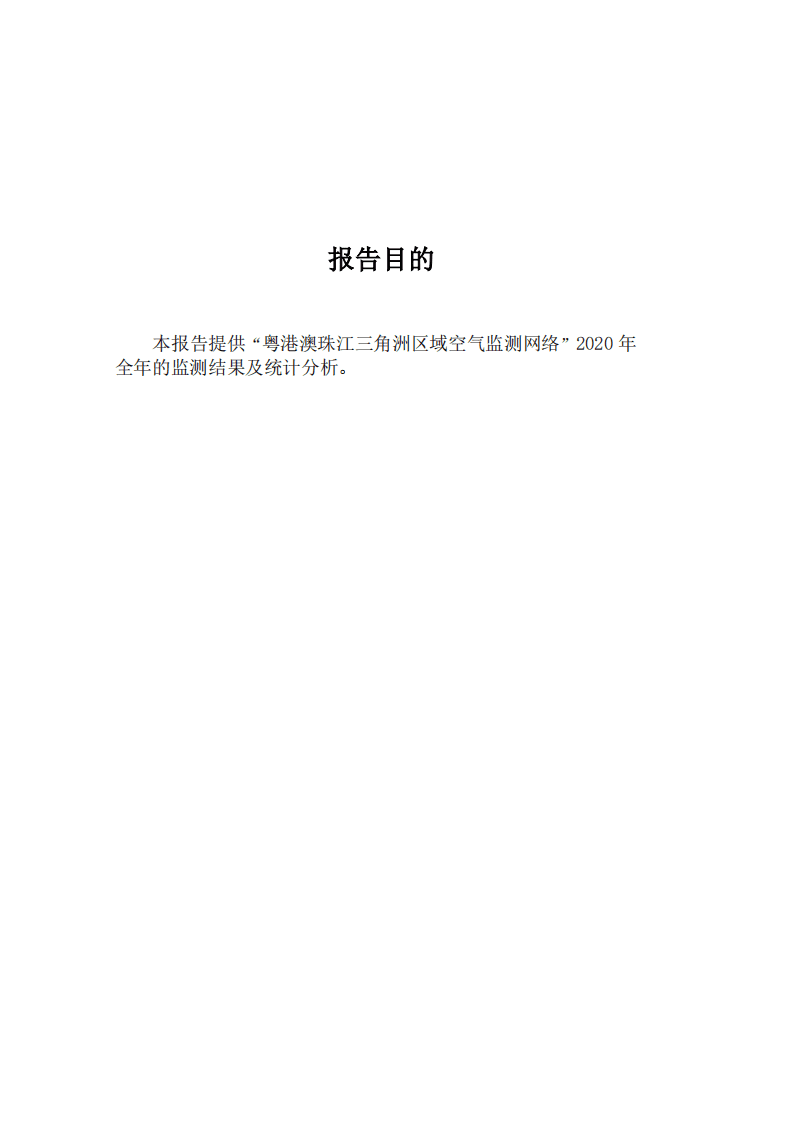 报告目的

本报告提供“粤港澳珠江三角洲区域空气监测网络”2020 年全年的监测结果及统计分析。